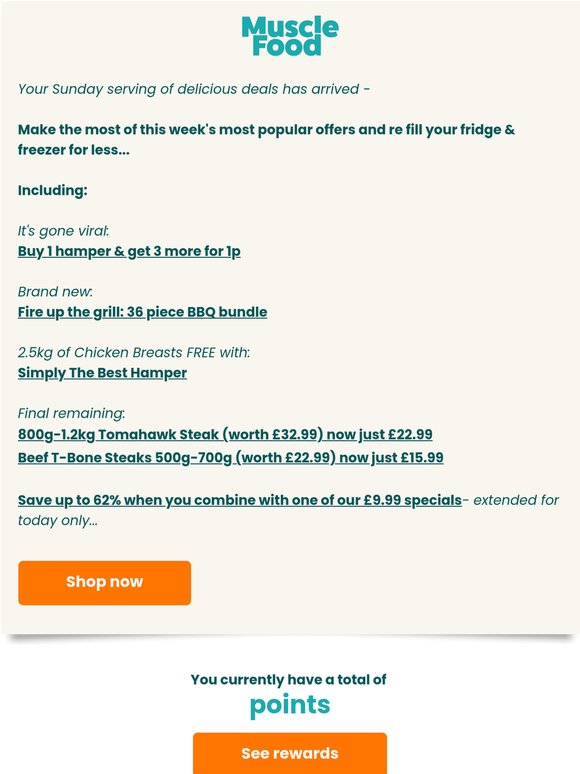 Muscle Food

Your Sunday serving of delicious deals has arrived -

Make the most of this week's most popular offers and re fill your fridge & freezer for less...

Including:

It's gone viral:
Buy 1 hamper & get 3 more for 1p

Brand new:
Fire up the grill: 36 piece BBQ bundle

2.5kg of Chicken Breasts FREE with:
Simply The Best Hamper

Final remaining:
800g-1.2kg Tomahawk Steak (worth £32.99) now just £22.99
Beef T-Bone Steaks 500g-700g (worth £22.99) now just £15.99

Save up to 62% when you combine with one of our £9.99 specials- extended for today only...

Shop now

You currently have a total of
points

See rewards